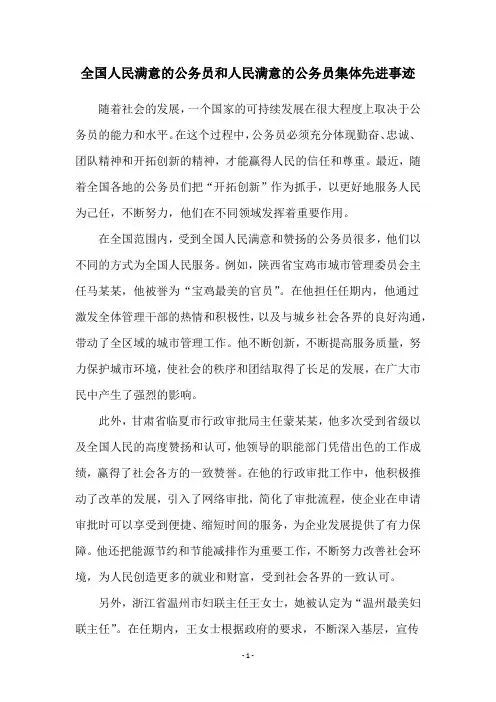 全国人民满意的公务员和人民满意的公务员集体先进事迹

随着社会的发展，一个国家的可持续发展在很大程度上取决于公务员的能力和水平。在这个过程中，公务员必须充分体现勤奋、忠诚、团队精神和开拓创新的精神，才能赢得人民的信任和尊重。最近，随着全国各地的公务员们把“开拓创新”作为抓手，以更好地服务人民为己任，不断努力，他们在不同领域发挥着重要作用。

在全国范围内，受到全国人民满意和赞扬的公务员很多，他们以不同的方式为全国人民服务。例如，陕西省宝鸡市城市管理委员会主任马某某，他被誉为“宝鸡最美的官员”。在他担任任期内，他通过激发全体管理干部的热情和积极性，以及与城乡社会各界的良好沟通，带动了全区域的城市管理工作。他不断创新，不断提高服务质量，努力保护城市环境，使社会的秩序和团结取得了长足的发展，在广大市民中产生了强烈的影响。

此外，甘肃省临夏市行政审批局主任蒙某某，他多次受到省级以及全国人民的高度赞扬和认可，他领导的职能部门凭借出色的工作成绩，赢得了社会各方的一致赞誉。在他的行政审批工作中，他积极推动了改革的发展，引入了网络审批，简化了审批流程，使企业在申请审批时可以享受到便捷、缩短时间的服务，为企业发展提供了有力保障。他还把能源节约和节能减排作为重要工作，不断努力改善社会环境，为人民创造更多的就业和财富，受到社会各界的一致认可。

另外，浙江省温州市妇联主任王女士，她被认定为“温州最美妇联主任”。在任期内，王女士根据政府的要求，不断深入基层，宣传

- 1 -